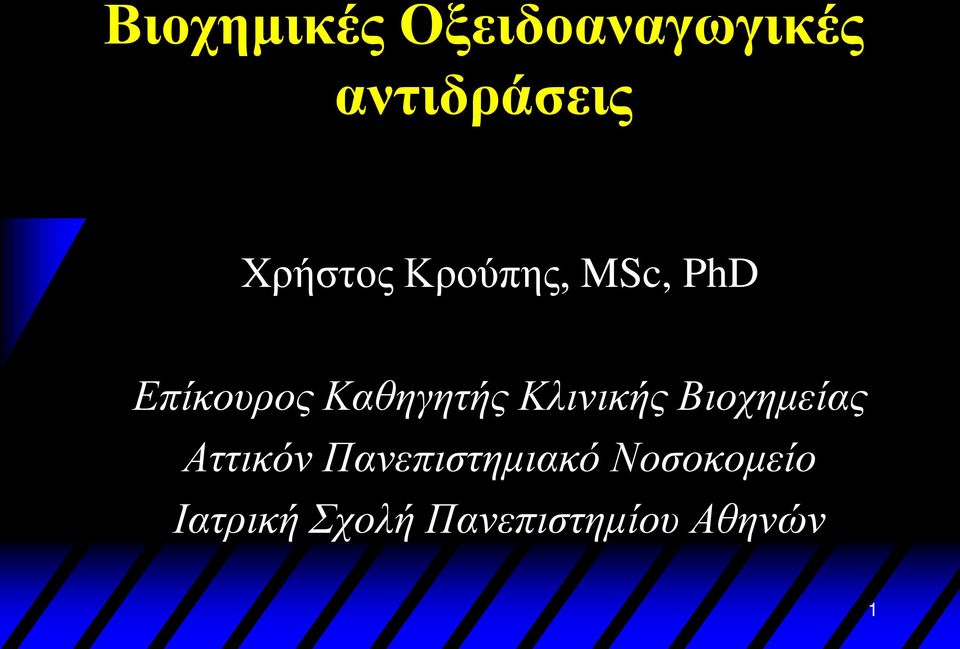 Βιοχημικές Οξειδοαναγωγικές αντιδράσεις

Χρήστος Κρούπης, MSc, PhD

Επίκουρος Καθηγητής Κλινικής Βιοχημείας
Αττικόν Πανεπιστημιακό Νοσοκομείο
Ιατρική Σχολή Πανεπιστημίου Αθηνών

1